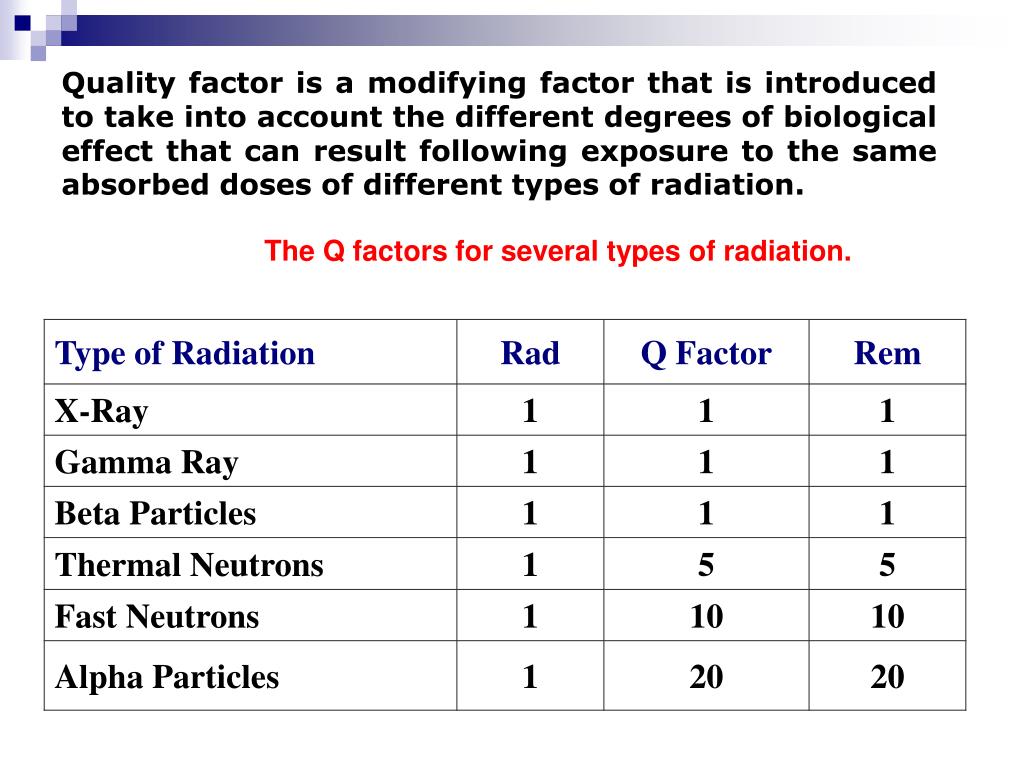 Quality factor is a modifying factor that is introduced to take into account the different degrees of biological effect that can result following exposure to the same absorbed doses of different types of radiation.

The Q factors for several types of radiation.

| Type of Radiation | Rad | Q Factor | Rem |
|---|---|---|---|
| X-Ray | 1 | 1 | 1 |
| Gamma Ray | 1 | 1 | 1 |
| Beta Particles | 1 | 1 | 1 |
| Thermal Neutrons | 1 | 5 | 5 |
| Fast Neutrons | 1 | 10 | 10 |
| Alpha Particles | 1 | 20 | 20 |